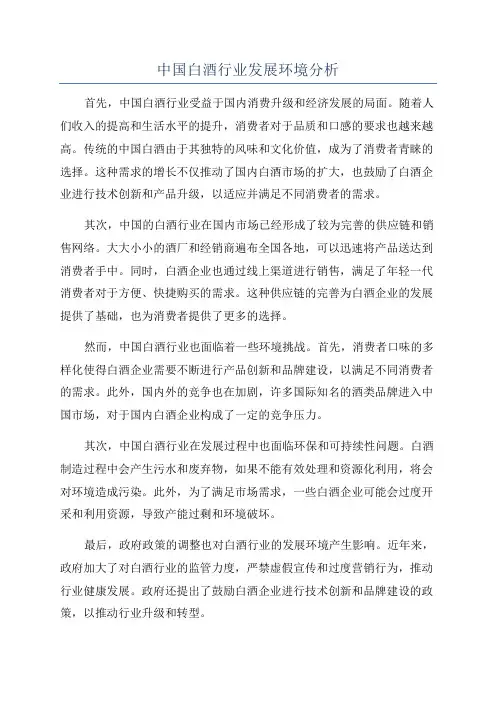 中国白酒行业发展环境分析

首先，中国白酒行业受益于国内消费升级和经济发展的局面。随着人们收入的提高和生活水平的提升，消费者对于品质和口感的要求也越来越高。传统的中国白酒由于其独特的风味和文化价值，成为了消费者青睐的选择。这种需求的增长不仅推动了国内白酒市场的扩大，也鼓励了白酒企业进行技术创新和产品升级，以适应并满足不同消费者的需求。

其次，中国的白酒行业在国内市场已经形成了较为完善的供应链和销售网络。大大小小的酒厂和经销商遍布全国各地，可以迅速将产品送达到消费者手中。同时，白酒企业也通过线上渠道进行销售，满足了年轻一代消费者对于方便、快捷购买的需求。这种供应链的完善为白酒企业的发展提供了基础，也为消费者提供了更多的选择。

然而，中国白酒行业也面临着一些环境挑战。首先，消费者口味的多样化使得白酒企业需要不断进行产品创新和品牌建设，以满足不同消费者的需求。此外，国内外的竞争也在加剧，许多国际知名的酒类品牌进入中国市场，对于国内白酒企业构成了一定的竞争压力。

其次，中国白酒行业在发展过程中也面临环保和可持续性问题。白酒制造过程中会产生污水和废弃物，如果不能有效处理和资源化利用，将会对环境造成污染。此外，为了满足市场需求，一些白酒企业可能会过度开采和利用资源，导致产能过剩和环境破坏。

最后，政府政策的调整也对白酒行业的发展环境产生影响。近年来，政府加大了对白酒行业的监管力度，严禁虚假宣传和过度营销行为，推动行业健康发展。政府还提出了鼓励白酒企业进行技术创新和品牌建设的政策，以推动行业升级和转型。